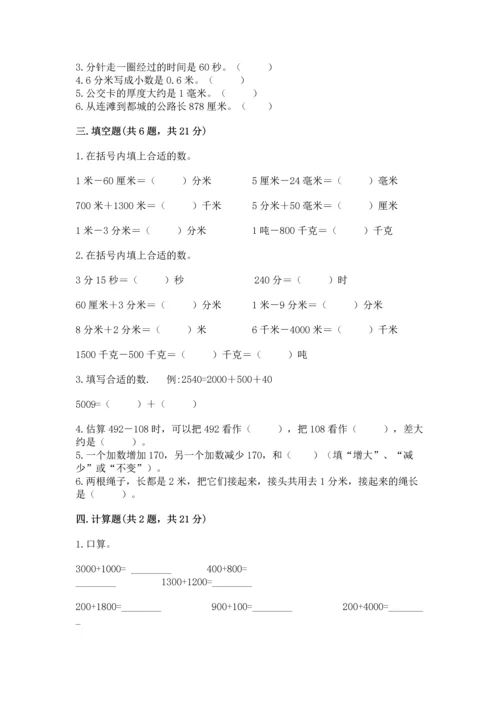 3. 分针走一圈经过的时间是 60 秒。（　　）
4. 6 分米写成小数是 0.6 米。（　　）
5. 公交卡的厚度大约是 1 毫米。（　　）
6. 从连滩到都城的公路长 878 厘米。（　　）

三. 填空题(共 6 题，共 21 分)

1. 在括号内填上合适的数。

1 米－60 厘米＝（　　）分米　　5 厘米－24 毫米＝（　　）毫米

700 米＋1300 米＝（　　）千米　　5 分米＋50 毫米＝（　　）厘米

1 米－3 分米＝（　　）分米　　1 吨－800 千克＝（　　）千克

2. 在括号内填上合适的数。

3 分 15 秒＝（　　）秒　　240 分＝（　　）时

60 厘米＋3 分米＝（　　）分米　　1 米－9 分米＝（　　）分米

8 分米＋2 分米＝（　　）米　　6 千米－4000 米＝（　　）千米

1500 千克－500 千克＝（　　）千克＝（　　）吨

3. 填写合适的数.　例:2540=2000＋500＋40

5009=（　　）＋（　　）

4. 估算 492－108 时，可以把 492 看作（　　），把 108 看作（　　），差大约是（　　）。
5. 一个加数增加 170，另一个加数减少 170，和（　　）（填“增大”、“减少”或“不变”）。
6. 两根绳子，长都是 2 米，把它们接起来，接头共用去 1 分米，接起来的绳长是（　　）。

四. 计算题(共 2 题，共 21 分)

1. 口算。

3000+1000= ________　　400+800= ________　　1300+1200=________

200+1800=________　　900+100=________　　200+4000=________